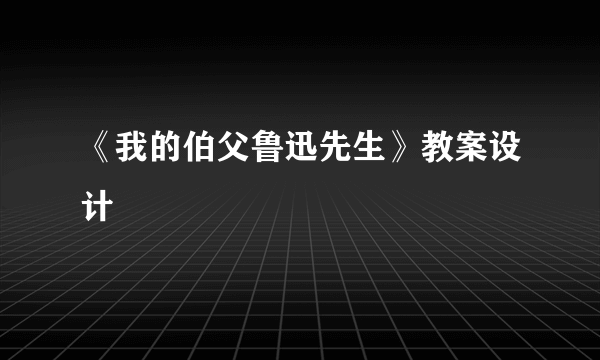 《我的伯父鲁迅先生》教案设计